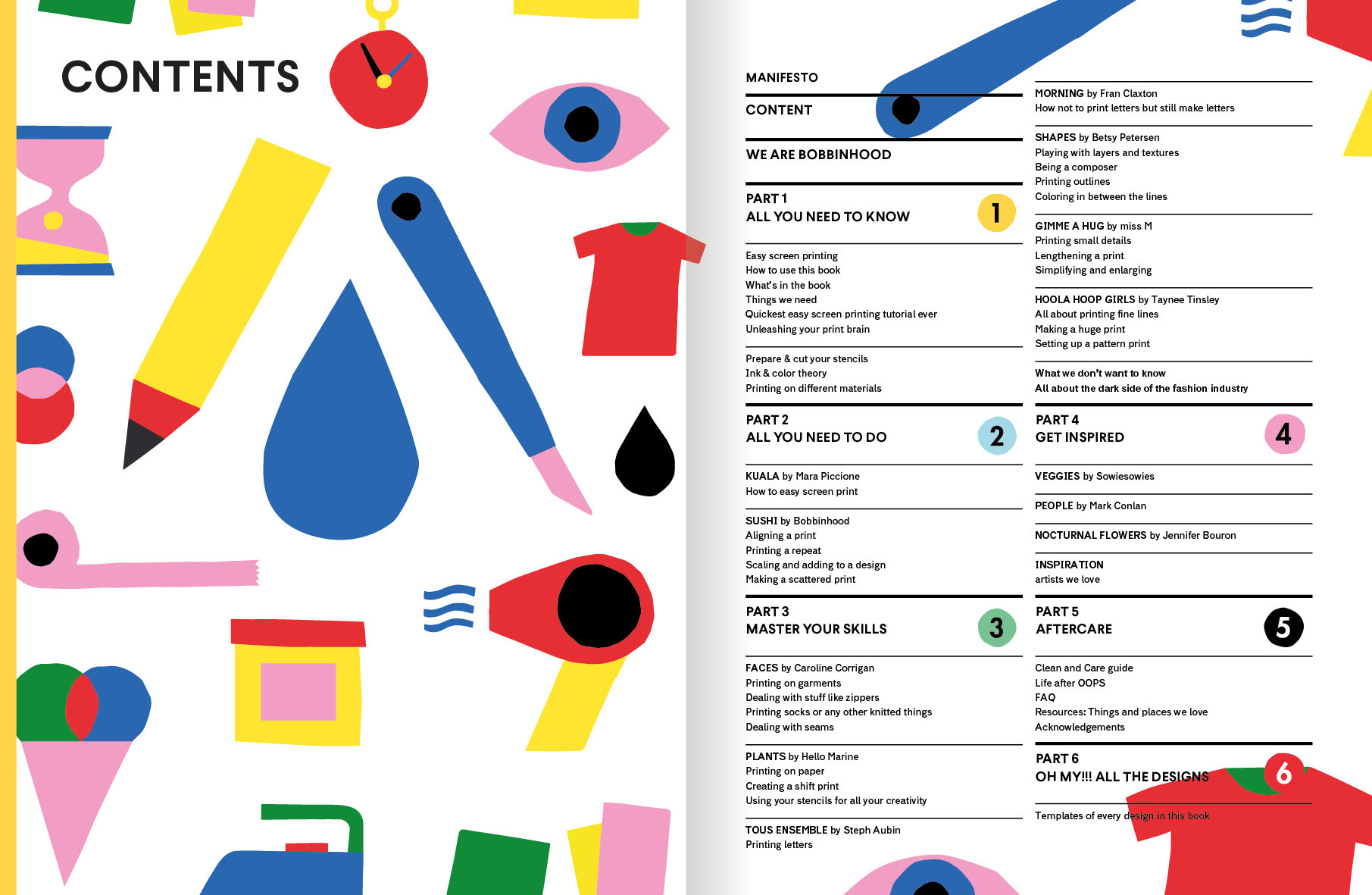 CONTENTS

MANIFESTO

CONTENT

WE ARE BOBBINHOOD

PART 1
ALL YOU NEED TO KNOW
1

Easy screen printing
How to use this book
What's in the book
Things we need
Quickest easy screen printing tutorial ever
Unleashing your print brain

Prepare & cut your stencils
Ink & color theory
Printing on different materials

PART 2
ALL YOU NEED TO DO
2

KUALA by Mara Piccione
How to easy screen print

SUSHI by Bobbinhood
Aligning a print
Printing a repeat
Scaling and adding to a design
Making a scattered print

PART 3
MASTER YOUR SKILLS
3

FACES by Caroline Corrigan
Printing on garments
Dealing with stuff like zippers
Printing socks or any other knitted things
Dealing with seams

PLANTS by Hello Marine
Printing on paper
Creating a shift print
Using your stencils for all your creativity

TOUS ENSEMBLE by Steph Aubin
Printing letters

MORNING by Fran Claxton
How not to print letters but still make letters

SHAPES by Betsy Petersen
Playing with layers and textures
Being a composer
Printing outlines
Coloring in between the lines

GIMME A HUG by miss M
Printing small details
Lengthening a print
Simplifying and enlarging

HOOLA HOOP GIRLS by Taynee Tinsley
All about printing fine lines
Making a huge print
Setting up a pattern print

What we don't want to know
All about the dark side of the fashion industry

PART 4
GET INSPIRED
4

VEGGIES by Sowiesowies

PEOPLE by Mark Conlan

NOCTURNAL FLOWERS by Jennifer Bouron

INSPIRATION
artists we love

PART 5
AFTERCARE
5

Clean and Care guide
Life after OOPS
FAQ
Resources: Things and places we love
Acknowledgements

PART 6
OH MY!!! ALL THE DESIGNS
6

Templates of every design in this book